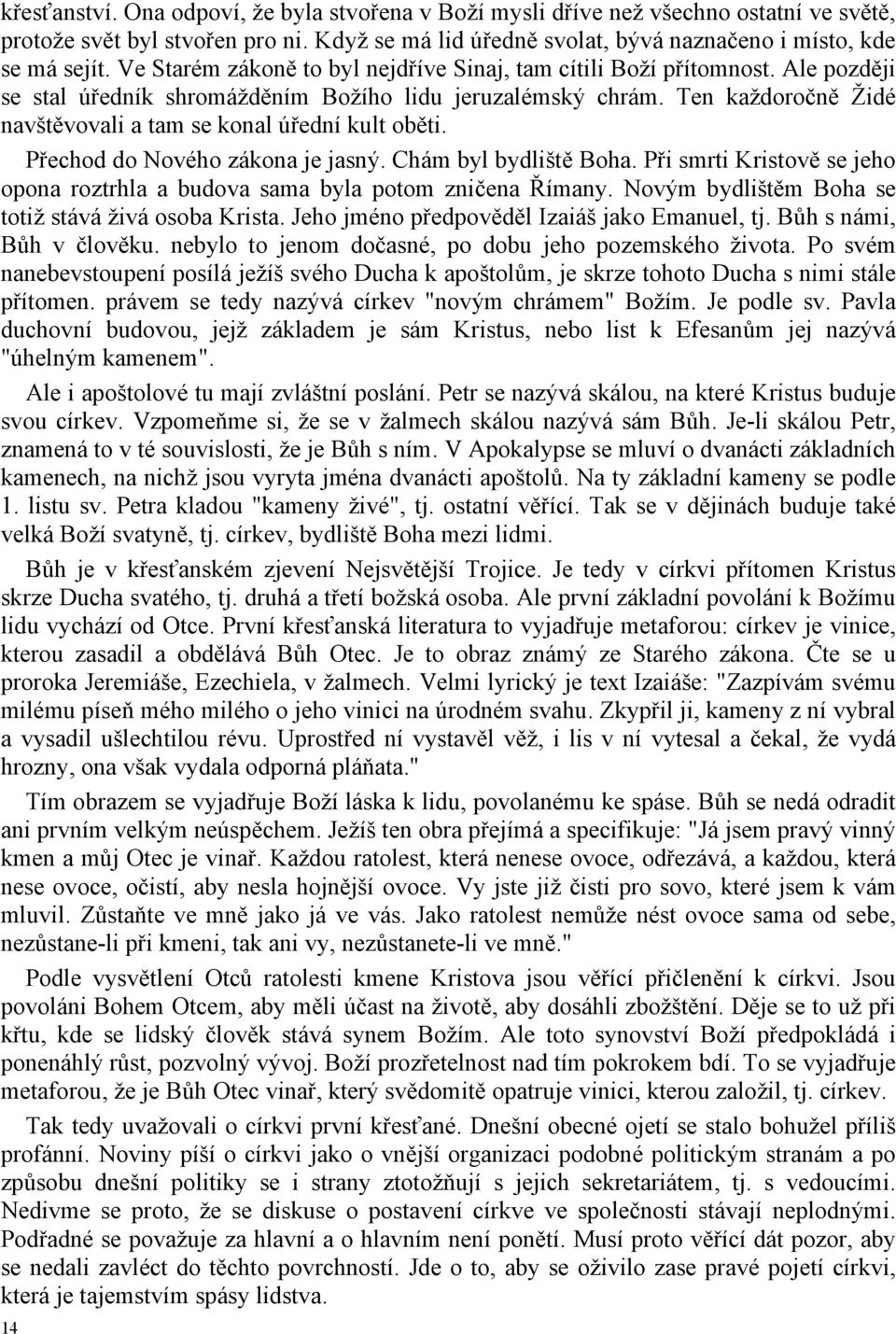 křesťanství. Ona odpoví, že byla stvořena v Boží mysli dříve než všechno ostatní ve světě, protože svět byl stvořen pro ni. Když se má lid úředně svolat, bývá naznačeno i místo, kde se má sejít. Ve Starém zákoně to byl nejdříve Sinaj, tam cítili Boží přítomnost. Ale později se stal úředník shromážděním Božího lidu jeruzalémský chrám. Ten každoročně Židé navštěvovali a tam se konal úřední kult oběti.

Přechod do Nového zákona je jasný. Chám byl bydliště Boha. Při smrti Kristově se jeho opona roztrhla a budova sama byla potom zničena Římany. Novým bydlištěm Boha se totiž stává živá osoba Krista. Jeho jméno předpověděl Izaiáš jako Emanuel, tj. Bůh s námi, Bůh v člověku. nebylo to jenom dočasné, po dobu jeho pozemského života. Po svém nanebevstoupení posílá ježíš svého Ducha k apoštolům, je skrze tohoto Ducha s nimi stále přítomen. právem se tedy nazývá církev "novým chrámem" Božím. Je podle sv. Pavla duchovní budovou, jejž základem je sám Kristus, nebo list k Efesanům jej nazývá "úhelným kamenem".

Ale i apoštolové tu mají zvláštní poslání. Petr se nazývá skálou, na které Kristus buduje svou církev. Vzpomeňme si, že se v žalmech skálou nazývá sám Bůh. Je-li skálou Petr, znamená to v té souvislosti, že je Bůh s ním. V Apokalypse se mluví o dvanácti základních kamenech, na nichž jsou vyryta jména dvanácti apoštolů. Na ty základní kameny se podle 1. listu sv. Petra kladou "kameny živé", tj. ostatní věřící. Tak se v dějinách buduje také velká Boží svatyně, tj. církev, bydliště Boha mezi lidmi.

Bůh je v křesťanském zjevení Nejsvětější Trojice. Je tedy v církvi přítomen Kristus skrze Ducha svatého, tj. druhá a třetí božská osoba. Ale první základní povolání k Božímu lidu vychází od Otce. První křesťanská literatura to vyjadřuje metaforou: církev je vinice, kterou zasadil a obdělává Bůh Otec. Je to obraz známý ze Starého zákona. Čte se u proroka Jeremiáše, Ezechiela, v žalmech. Velmi lyrický je text Izaiáše: "Zazpívám svému milému píseň mého milého o jeho vinici na úrodném svahu. Zkypřil ji, kameny z ní vybral a vysadil ušlechtilou révu. Uprostřed ní vystavěl věž, i lis v ní vytesal a čekal, že vydá hrozny, ona však vydala odporná pláňata."

Tím obrazem se vyjadřuje Boží láska k lidu, povolanému ke spáse. Bůh se nedá odradit ani prvním velkým neúspěchem. Ježíš ten obra přejímá a specifikuje: "Já jsem pravý vinný kmen a můj Otec je vinař. Každou ratolest, která nenese ovoce, odřezává, a každou, která nese ovoce, očistí, aby nesla hojnější ovoce. Vy jste již čisti pro sovo, které jsem k vám mluvil. Zůstaňte ve mně jako já ve vás. Jako ratolest nemůže nést ovoce sama od sebe, nezůstane-li při kmeni, tak ani vy, nezůstanete-li ve mně."

Podle vysvětlení Otců ratolesti kmene Kristova jsou věřící přičlenění k církvi. Jsou povoláni Bohem Otcem, aby měli účast na životě, aby dosáhli zbožštění. Děje se to už při křtu, kde se lidský člověk stává synem Božím. Ale toto synovství Boží předpokládá i ponenáhlý růst, pozvolný vývoj. Boží prozřetelnost nad tím pokrokem bdí. To se vyjadřuje metaforou, že je Bůh Otec vinař, který svědomitě opatruje vinici, kterou založil, tj. církev.

Tak tedy uvažovali o církvi první křesťané. Dnešní obecné ojetí se stalo bohužel příliš profánní. Noviny píší o církvi jako o vnější organizaci podobné politickým stranám a po způsobu dnešní politiky se i strany ztotožňují s jejich sekretariátem, tj. s vedoucími. Nedivme se proto, že se diskuse o postavení církve ve společnosti stávají neplodnými. Podřadné se považuje za hlavní a o hlavním není ponětí. Musí proto věřící dát pozor, aby se nedali zavléct do těchto povrchností. Jde o to, aby se oživilo zase pravé pojetí církvi, která je tajemstvím spásy lidstva.

14